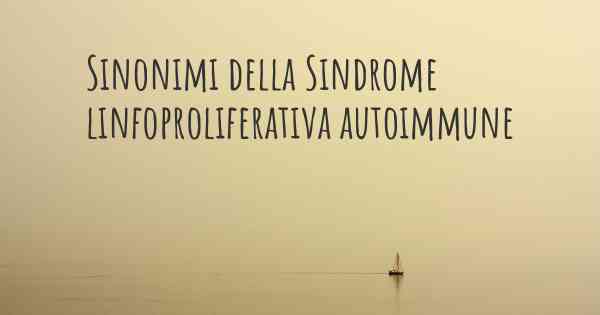 Sinonimi della Sindrome linfoproliferativa autoimmune